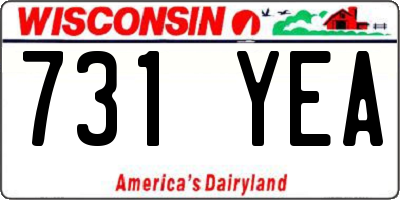 WISCONSIN

731 YEA

America's Dairyland